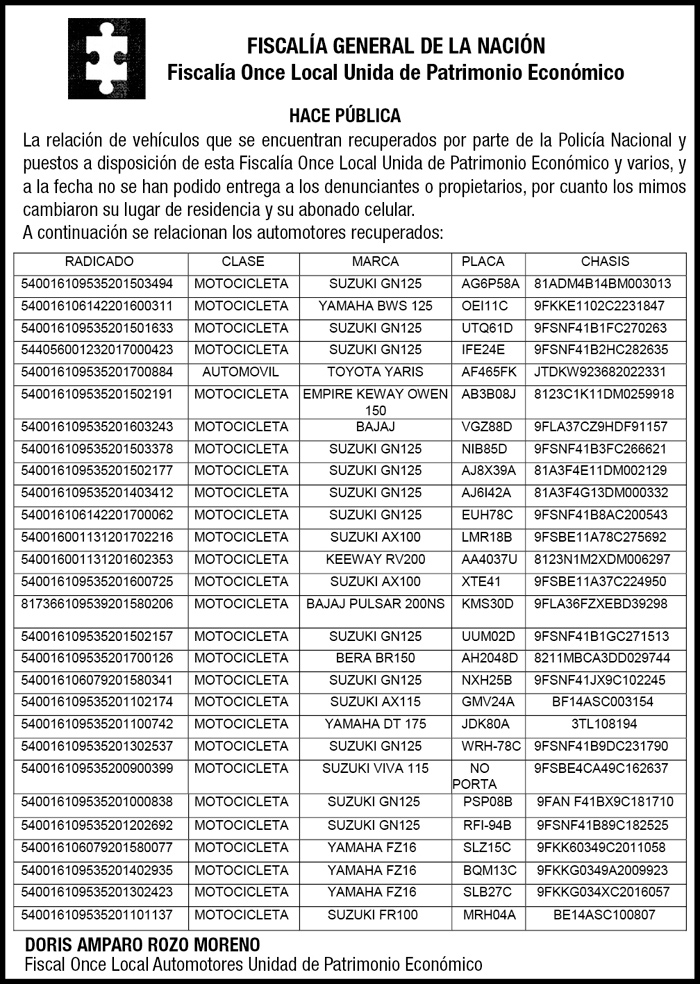 FISCALÍA GENERAL DE LA NACIÓN
Fiscalía Once Local Unida de Patrimonio Económico

HACE PÚBLICA

La relación de vehículos que se encuentran recuperados por parte de la Policía Nacional y puestos a disposición de esta Fiscalía Once Local Unida de Patrimonio Económico y varios, y a la fecha no se han podido entrega a los denunciantes o propietarios, por cuanto los mimos cambiaron su lugar de residencia y su abonado celular.
A continuación se relacionan los automotores recuperados:

| RADICADO | CLASE | MARCA | PLACA | CHASIS |
|---|---|---|---|---|
| 540016109535201503494 | MOTOCICLETA | SUZUKI GN125 | AG6P58A | 81ADM4B14BM003013 |
| 540016106142201600311 | MOTOCICLETA | YAMAHA BWS 125 | OEI11C | 9FKKE1102C2231847 |
| 540016109535201501633 | MOTOCICLETA | SUZUKI GN125 | UTQ61D | 9FSNF41B1FC270263 |
| 544056001232017000423 | MOTOCICLETA | SUZUKI GN125 | IFE24E | 9FSNF41B2HC282635 |
| 540016109535201700884 | AUTOMOVIL | TOYOTA YARIS | AF465FK | JTDKW923682022331 |
| 540016109535201502191 | MOTOCICLETA | EMPIRE KEWAY OWEN 150 | AB3B08J | 8123C1K11DM0259918 |
| 540016109535201603243 | MOTOCICLETA | BAJAJ | VGZ88D | 9FLA37CZ9HDF91157 |
| 540016109535201503378 | MOTOCICLETA | SUZUKI GN125 | NIB85D | 9FSNF41B3FC266621 |
| 540016109535201502177 | MOTOCICLETA | SUZUKI GN125 | AJ8X39A | 81A3F4E11DM002129 |
| 540016109535201403412 | MOTOCICLETA | SUZUKI GN125 | AJ6I42A | 81A3F4G13DM000332 |
| 540016106142201700062 | MOTOCICLETA | SUZUKI GN125 | EUH78C | 9FSNF41B8AC200543 |
| 540016001131201702216 | MOTOCICLETA | SUZUKI AX100 | LMR18B | 9FSBE11A78C275692 |
| 540016001131201602353 | MOTOCICLETA | KEEWAY RV200 | AA4037U | 8123N1M2XDM006297 |
| 540016109535201600725 | MOTOCICLETA | SUZUKI AX100 | XTE41 | 9FSBE11A37C224950 |
| 817366109539201580206 | MOTOCICLETA | BAJAJ PULSAR 200NS | KMS30D | 9FLA36FZXEBD39298 |
| 540016109535201502157 | MOTOCICLETA | SUZUKI GN125 | UUM02D | 9FSNF41B1GC271513 |
| 540016109535201700126 | MOTOCICLETA | BERA BR150 | AH2048D | 8211MBCA3DD029744 |
| 540016106079201580341 | MOTOCICLETA | SUZUKI GN125 | NXH25B | 9FSNF41JX9C102245 |
| 540016109535201102174 | MOTOCICLETA | SUZUKI AX115 | GMV24A | BF14ASC003154 |
| 540016109535201100742 | MOTOCICLETA | YAMAHA DT 175 | JDK80A | 3TL108194 |
| 540016109535201302537 | MOTOCICLETA | SUZUKI GN125 | WRH-78C | 9FSNF41B9DC231790 |
| 540016109535200900399 | MOTOCICLETA | SUZUKI VIVA 115 | NO PORTA | 9FSBE4CA49C162637 |
| 540016109535201000838 | MOTOCICLETA | SUZUKI GN125 | PSP08B | 9FAN F41BX9C181710 |
| 540016109535201202692 | MOTOCICLETA | SUZUKI GN125 | RFI-94B | 9FSNF41B89C182525 |
| 540016106079201580077 | MOTOCICLETA | YAMAHA FZ16 | SLZ15C | 9FKK60349C2011058 |
| 540016109535201402935 | MOTOCICLETA | YAMAHA FZ16 | BQM13C | 9FKKG0349A2009923 |
| 540016109535201302423 | MOTOCICLETA | YAMAHA FZ16 | SLB27C | 9FKKG034XC2016057 |
| 540016109535201101137 | MOTOCICLETA | SUZUKI FR100 | MRH04A | BE14ASC100807 |

DORIS AMPARO ROZO MORENO
Fiscal Once Local Automotores Unidad de Patrimonio Económico